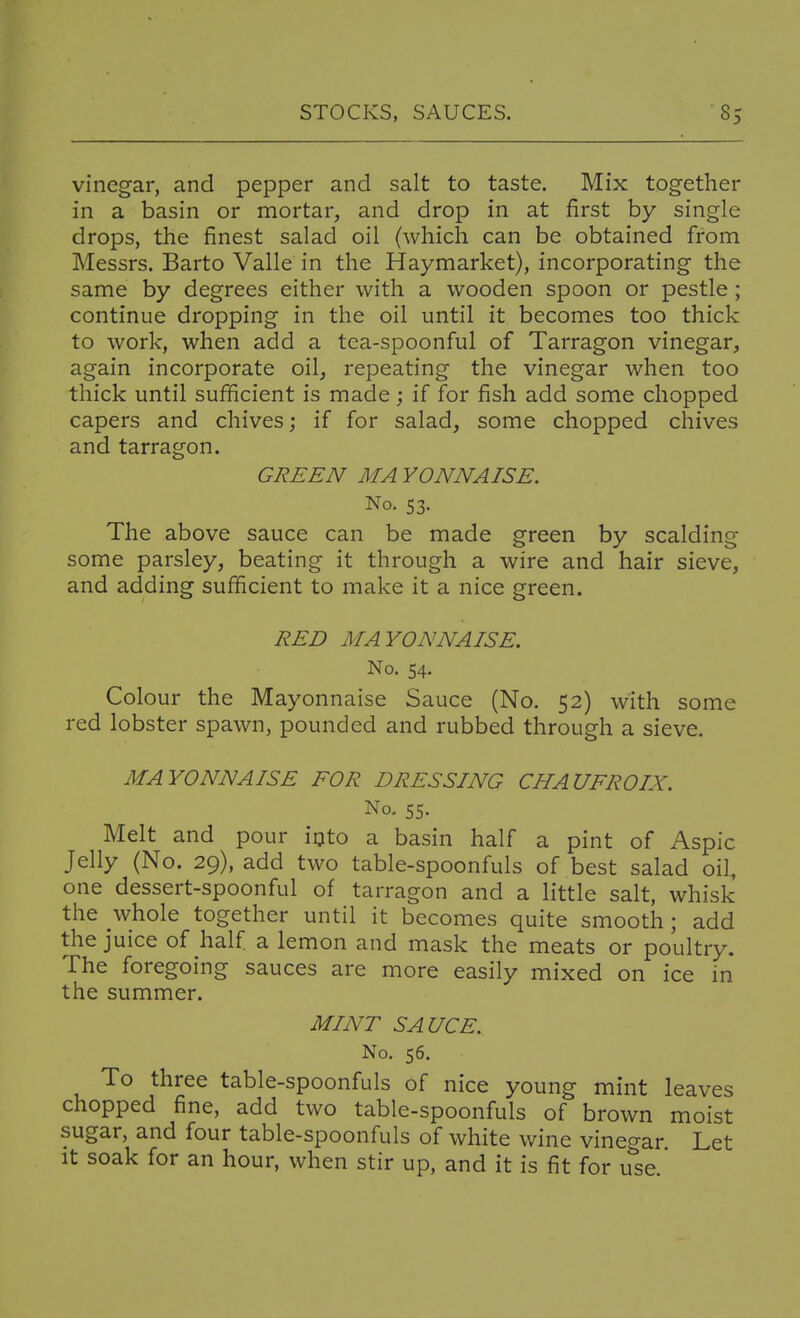 STOCKS, SAUCES. 85

vinegar, and pepper and salt to taste. Mix together in a basin or mortar, and drop in at first by single drops, the finest salad oil (which can be obtained from Messrs. Barto Valle in the Haymarket), incorporating the same by degrees either with a wooden spoon or pestle; continue dropping in the oil until it becomes too thick to work, when add a tea-spoonful of Tarragon vinegar, again incorporate oil, repeating the vinegar when too thick until sufficient is made; if for fish add some chopped capers and chives; if for salad, some chopped chives and tarragon.

GREEN MAYONNAISE.

No. 53.

The above sauce can be made green by scalding some parsley, beating it through a wire and hair sieve, and adding sufficient to make it a nice green.

RED MAYONNAISE.

No. 54.

Colour the Mayonnaise Sauce (No. 52) with some red lobster spawn, pounded and rubbed through a sieve.

MAYONNAISE FOR DRESSING CHAUFROIX.

No. 55.

Melt and pour into a basin half a pint of Aspic Jelly (No. 29), add two table-spoonfuls of best salad oil, one dessert-spoonful of tarragon and a little salt, whisk the whole together until it becomes quite smooth; add the juice of half a lemon and mask the meats or poultry. The foregoing sauces are more easily mixed on ice in the summer.

MINT SAUCE.

No. 56.

To three table-spoonfuls of nice young mint leaves chopped fine, add two table-spoonfuls of brown moist sugar, and four table-spoonfuls of white wine vinegar. Let it soak for an hour, when stir up, and it is fit for use.